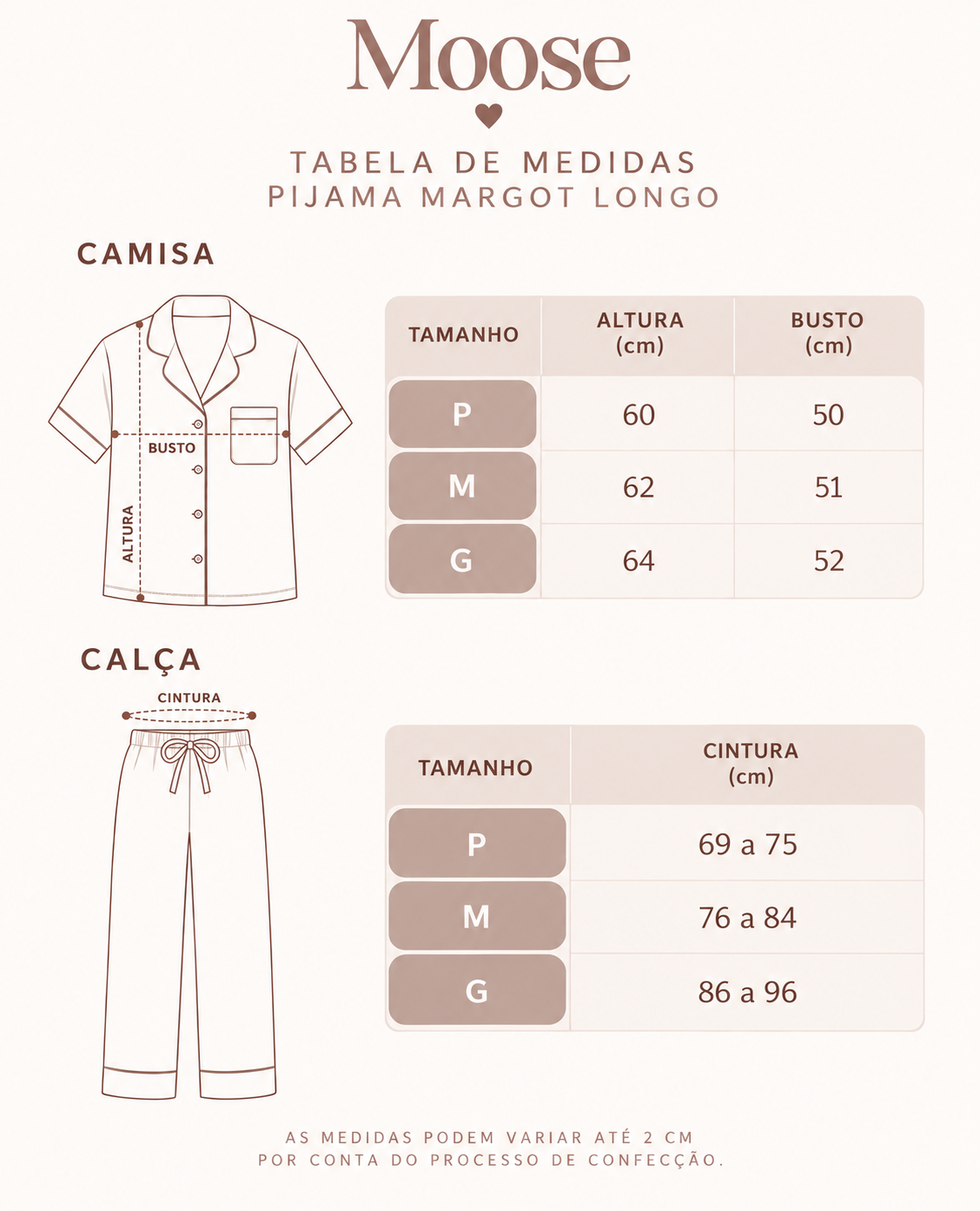 Moose

TABELA DE MEDIDAS
PIJAMA MARGOT LONGO

CAMISA

BUSTO
ALTURA

| TAMANHO | ALTURA (cm) | BUSTO (cm) |
|---|---|---|
| P | 60 | 50 |
| M | 62 | 51 |
| G | 64 | 52 |

CALÇA

CINTURA

| TAMANHO | CINTURA (cm) |
|---|---|
| P | 69 a 75 |
| M | 76 a 84 |
| G | 86 a 96 |

AS MEDIDAS PODEM VARIAR ATÉ 2 CM
POR CONTA DO PROCESSO DE CONFECÇÃO.